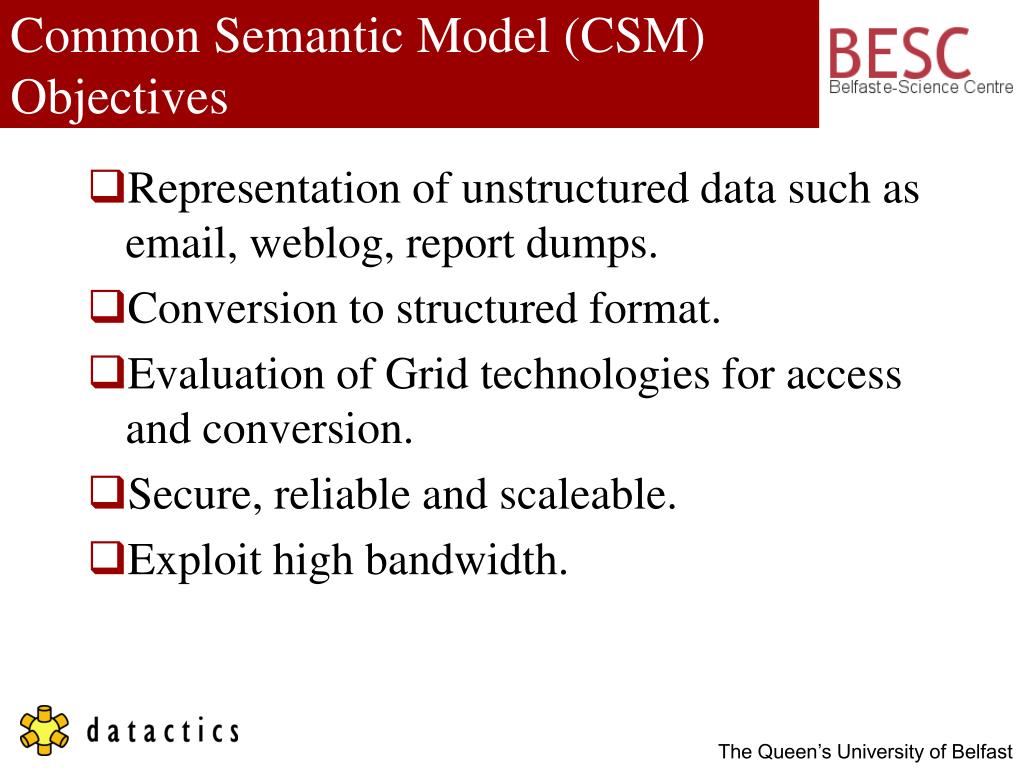 Common Semantic Model (CSM) Objectives

BESC
Belfast e-Science Centre

❑Representation of unstructured data such as email, weblog, report dumps.

❑Conversion to structured format.

❑Evaluation of Grid technologies for access and conversion.

❑Secure, reliable and scaleable.

❑Exploit high bandwidth.

datactics

The Queen's University of Belfast